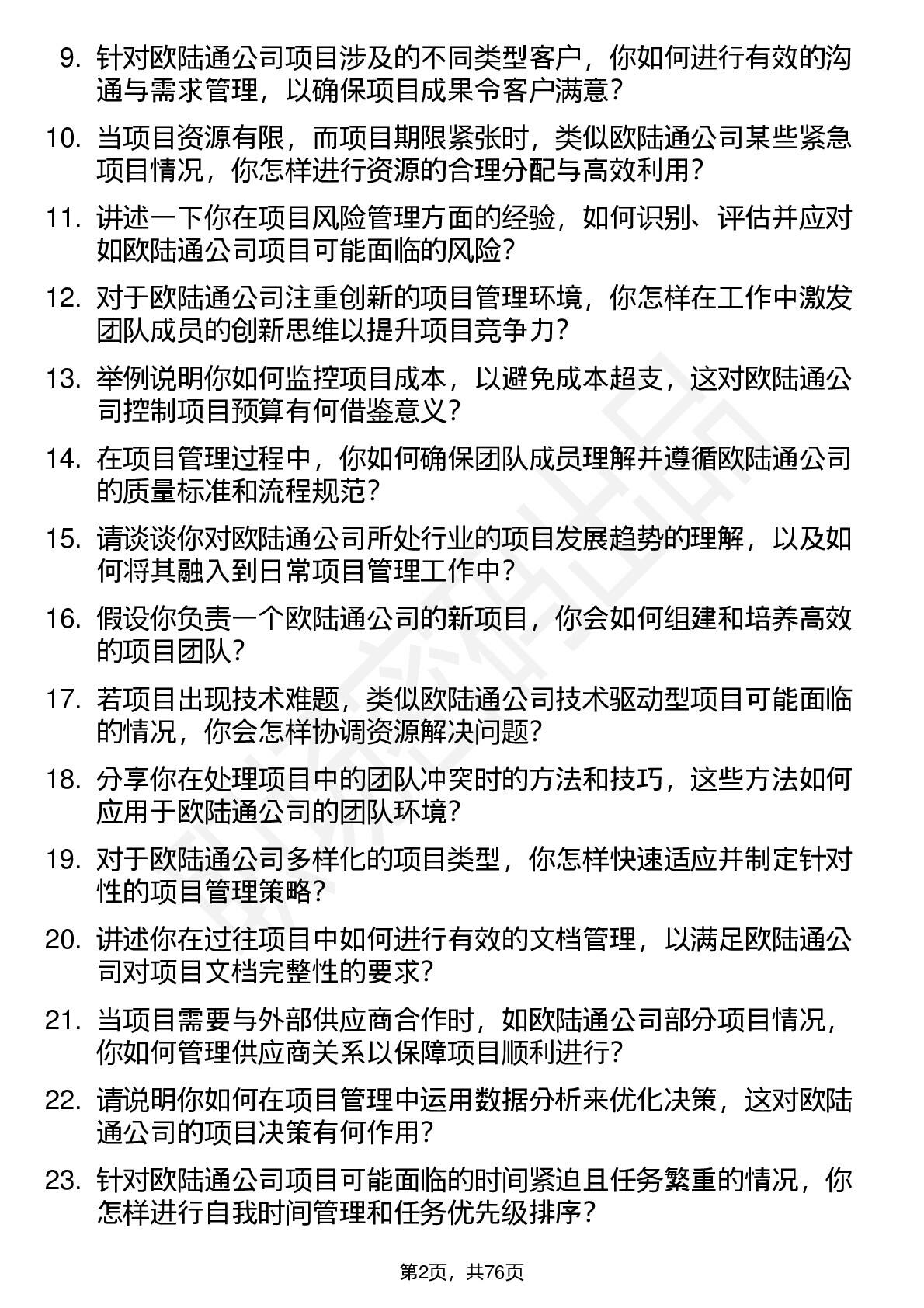 9. 针对欧陆通公司项目涉及的不同类型客户，你如何进行有效的沟通与需求管理，以确保项目成果令客户满意？

10. 当项目资源有限，而项目期限紧张时，类似欧陆通公司某些紧急项目情况，你怎样进行资源的合理分配与高效利用？

11. 讲述一下你在项目风险管理方面的经验，如何识别、评估并应对如欧陆通公司项目可能面临的风险？

12. 对于欧陆通公司注重创新的项目管理环境，你怎样在工作中激发团队成员的创新思维以提升项目竞争力？

13. 举例说明你如何监控项目成本，以避免成本超支，这对欧陆通公司控制项目预算有何借鉴意义？

14. 在项目管理过程中，你如何确保团队成员理解并遵循欧陆通公司的质量标准和流程规范？

15. 请谈谈你对欧陆通公司所处行业的项目发展趋势的理解，以及如何将其融入到日常项目管理工作中？

16. 假设你负责一个欧陆通公司的新项目，你会如何组建和培养高效的项目团队？

17. 若项目出现技术难题，类似欧陆通公司技术驱动型项目可能面临的情况，你会怎样协调资源解决问题？

18. 分享你在处理项目中的团队冲突时的方法和技巧，这些方法如何应用于欧陆通公司的团队环境？

19. 对于欧陆通公司多样化的项目类型，你怎样快速适应并制定针对性的项目管理策略？

20. 讲述你在过往项目中如何进行有效的文档管理，以满足欧陆通公司对项目文档完整性的要求？

21. 当项目需要与外部供应商合作时，如欧陆通公司部分项目情况，你如何管理供应商关系以保障项目顺利进行？

22. 请说明你如何在项目管理中运用数据分析来优化决策，这对欧陆通公司的项目决策有何作用？

23. 针对欧陆通公司项目可能面临的时间紧迫且任务繁重的情况，你怎样进行自我时间管理和任务优先级排序？

第2页，共76页